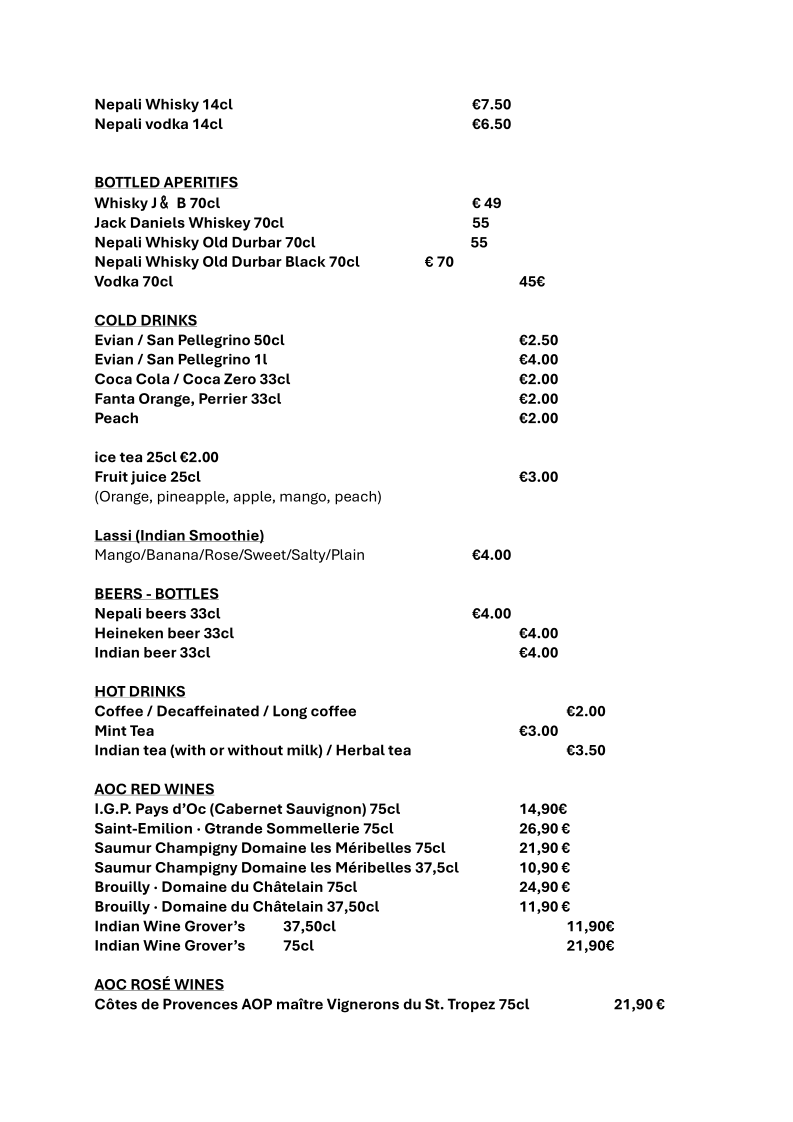 Nepali Whisky 14cl €7.50
Nepali vodka 14cl €6.50

BOTTLED APERITIFS
Whisky J & B 70cl € 49
Jack Daniels Whiskey 70cl 55
Nepali Whisky Old Durbar 70cl 55
Nepali Whisky Old Durbar Black 70cl € 70
Vodka 70cl 45€

COLD DRINKS
Evian / San Pellegrino 50cl €2.50
Evian / San Pellegrino 1l €4.00
Coca Cola / Coca Zero 33cl €2.00
Fanta Orange, Perrier 33cl €2.00
Peach €2.00

ice tea 25cl €2.00
Fruit juice 25cl €3.00
(Orange, pineapple, apple, mango, peach)

Lassi (Indian Smoothie)
Mango/Banana/Rose/Sweet/Salty/Plain €4.00

BEERS - BOTTLES
Nepali beers 33cl €4.00
Heineken beer 33cl €4.00
Indian beer 33cl €4.00

HOT DRINKS
Coffee / Decaffeinated / Long coffee €2.00
Mint Tea €3.00
Indian tea (with or without milk) / Herbal tea €3.50

AOC RED WINES
I.G.P. Pays d'Oc (Cabernet Sauvignon) 75cl 14,90€
Saint-Emilion · Gtrande Sommellerie 75cl 26,90 €
Saumur Champigny Domaine les Méribelles 75cl 21,90 €
Saumur Champigny Domaine les Méribelles 37,5cl 10,90 €
Brouilly · Domaine du Châtelain 75cl 24,90 €
Brouilly · Domaine du Châtelain 37,50cl 11,90 €
Indian Wine Grover's 37,50cl 11,90€
Indian Wine Grover's 75cl 21,90€

AOC ROSÉ WINES
Côtes de Provences AOP maître Vignerons du St. Tropez 75cl 21,90 €